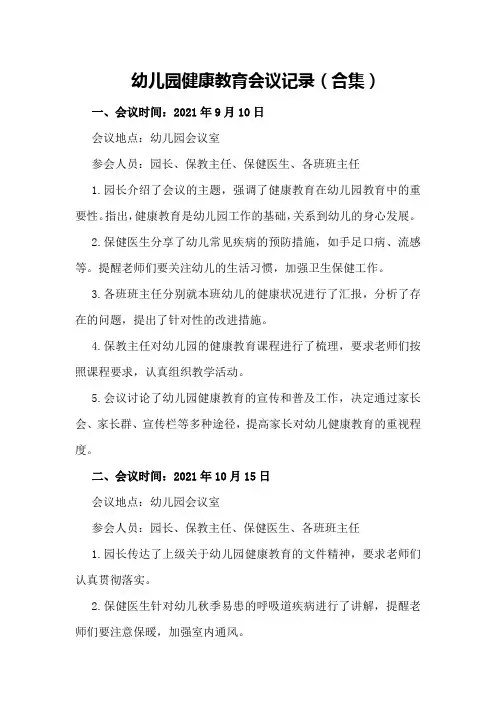 幼儿园健康教育会议记录（合集）

一、会议时间：2021 年 9 月 10 日

会议地点：幼儿园会议室

参会人员：园长、保教主任、保健医生、各班班主任

1.园长介绍了会议的主题，强调了健康教育在幼儿园教育中的重要性。指出，健康教育是幼儿园工作的基础，关系到幼儿的身心发展。

2.保健医生分享了幼儿常见疾病的预防措施，如手足口病、流感等。提醒老师们要关注幼儿的生活习惯，加强卫生保健工作。

3.各班班主任分别就本班幼儿的健康状况进行了汇报，分析了存在的问题，提出了针对性的改进措施。

4.保教主任对幼儿园的健康教育课程进行了梳理，要求老师们按照课程要求，认真组织教学活动。

5.会议讨论了幼儿园健康教育的宣传和普及工作，决定通过家长会、家长群、宣传栏等多种途径，提高家长对幼儿健康教育的重视程度。

二、会议时间：2021 年 10 月 15 日

会议地点：幼儿园会议室

参会人员：园长、保教主任、保健医生、各班班主任

1.园长传达了上级关于幼儿园健康教育的文件精神，要求老师们认真贯彻落实。

2.保健医生针对幼儿秋季易患的呼吸道疾病进行了讲解，提醒老师们要注意保暖，加强室内通风。